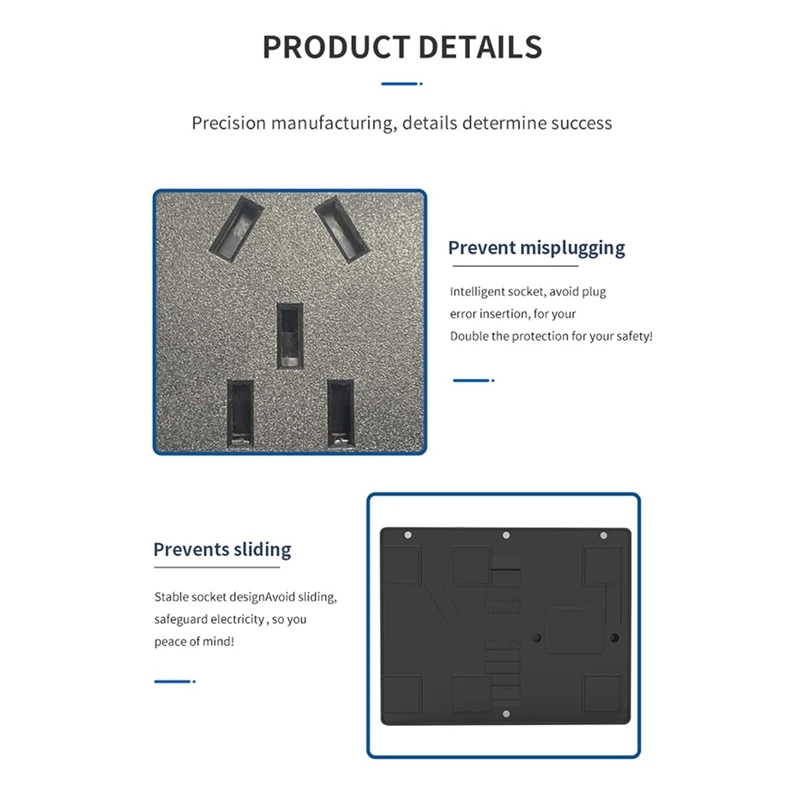 PRODUCT DETAILS

Precision manufacturing, details determine success

Prevent misplugging

Intelligent socket, avoid plug
error insertion, for your
Double the protection for your safety!

Prevents sliding

Stable socket designAvoid sliding,
safeguard electricity , so you
peace of mind!